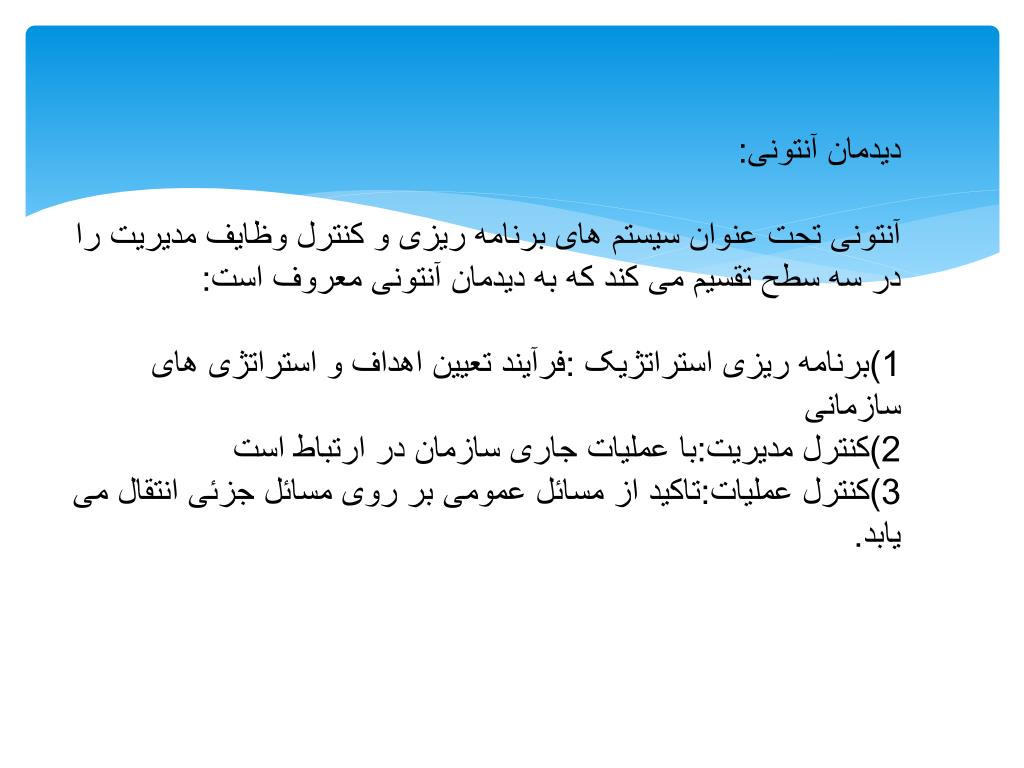 دیدمان آنتونی:

آنتونی تحت عنوان سیستم های برنامه ریزی و کنترل وظایف مدیریت را در سه سطح تقسیم می کند که به دیدمان آنتونی معروف است:

1)برنامه ریزی استراتژیک :فرآیند تعیین اهداف و استراتژی های سازمانی
2)کنترل مدیریت:با عملیات جاری سازمان در ارتباط است
3)کنترل عملیات:تاکید از مسائل عمومی بر روی مسائل جزئی انتقال می یابد.